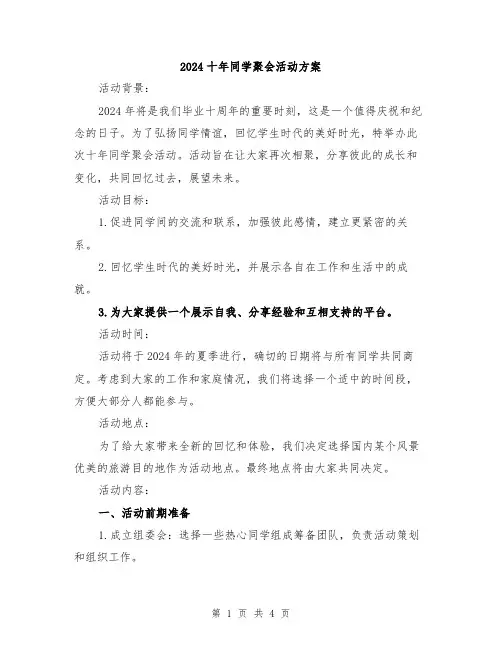 2024 十年同学聚会活动方案

活动背景：

2024 年将是我们毕业十周年的重要时刻，这是一个值得庆祝和纪念的日子。为了弘扬同学情谊，回忆学生时代的美好时光，特举办此次十年同学聚会活动。活动旨在让大家再次相聚，分享彼此的成长和变化，共同回忆过去，展望未来。

活动目标：

1. 促进同学间的交流和联系，加强彼此感情，建立更紧密的关系。

2. 回忆学生时代的美好时光，并展示各自在工作和生活中的成就。

3. 为大家提供一个展示自我、分享经验和互相支持的平台。

活动时间：

活动将于 2024 年的夏季进行，确切的日期将与所有同学共同商定。考虑到大家的工作和家庭情况，我们将选择一个适中的时间段，方便大部分人都能参与。

活动地点：

为了给大家带来全新的回忆和体验，我们决定选择国内某个风景优美的旅游目的地作为活动地点。最终地点将由大家共同决定。

活动内容：

一、活动前期准备

1. 成立组委会：选择一些热心同学组成筹备团队，负责活动策划和组织工作。

第 1 页 共 4 页